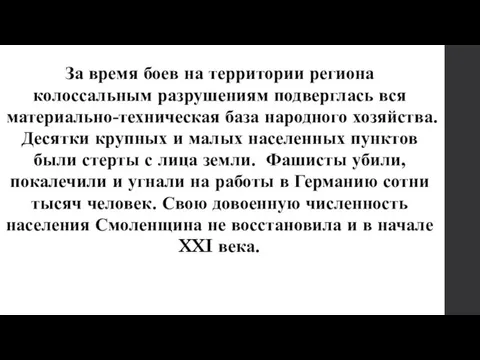 За время боев на территории региона колоссальным разрушениям подверглась вся материально-техническая база народного хозяйства. Десятки крупных и малых населенных пунктов были стерты с лица земли. Фашисты убили, покалечили и угнали на работы в Германию сотни тысяч человек. Свою довоенную численность населения Смоленщина не восстановила и в начале XXI века.